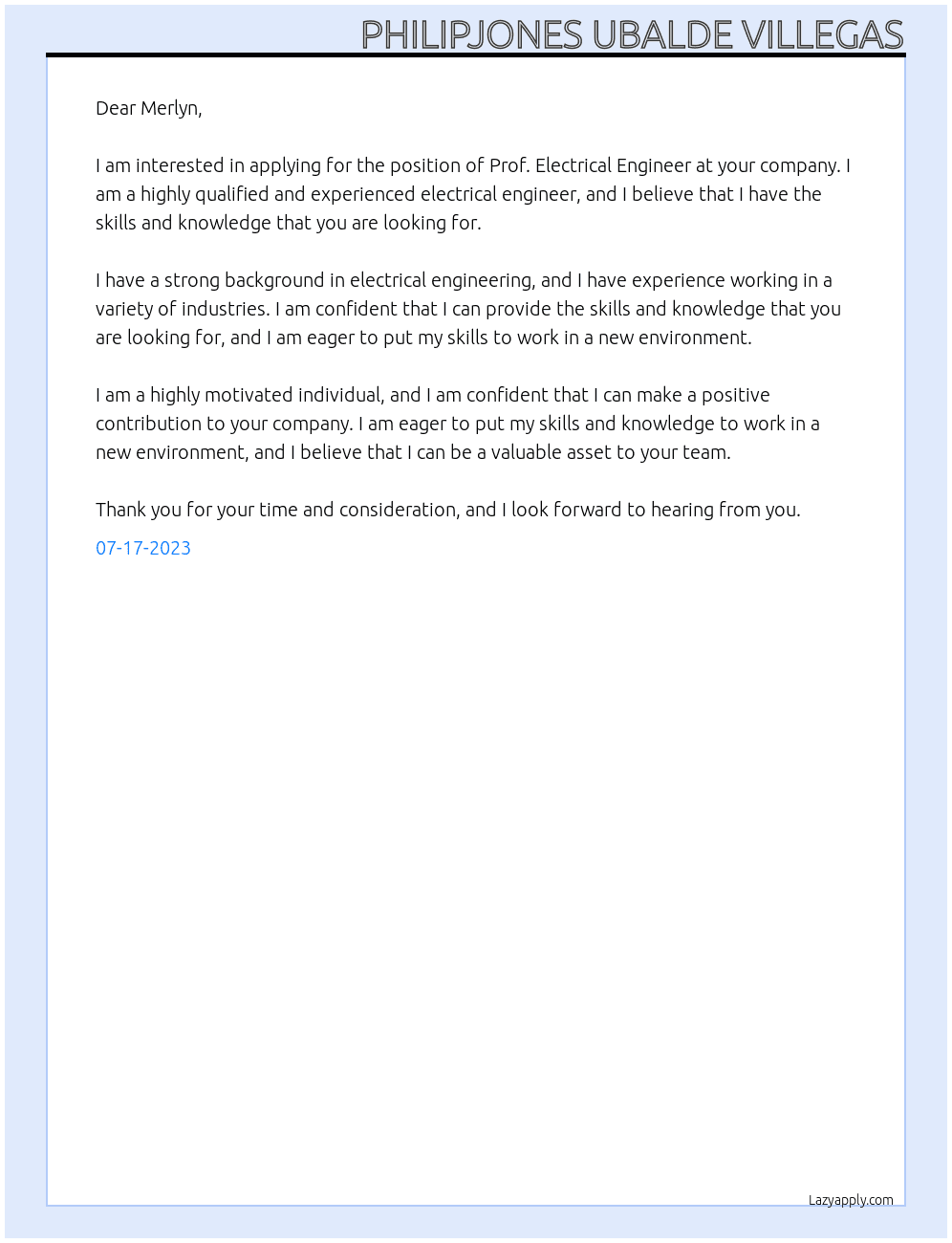 PHILIPJONES UBALDE VILLEGAS

Dear Merlyn,

I am interested in applying for the position of Prof. Electrical Engineer at your company. I am a highly qualified and experienced electrical engineer, and I believe that I have the skills and knowledge that you are looking for.

I have a strong background in electrical engineering, and I have experience working in a variety of industries. I am confident that I can provide the skills and knowledge that you are looking for, and I am eager to put my skills to work in a new environment.

I am a highly motivated individual, and I am confident that I can make a positive contribution to your company. I am eager to put my skills and knowledge to work in a new environment, and I believe that I can be a valuable asset to your team.

Thank you for your time and consideration, and I look forward to hearing from you.

07-17-2023

Lazyapply.com